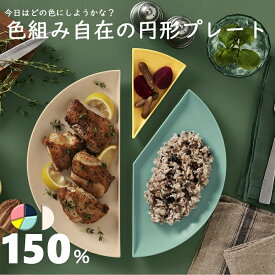 今日はどの色にしようかな？
色組み自在の円形プレート

150%